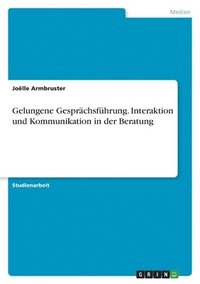 Medien

Joëlle Armbruster

Gelungene Gesprächsführung. Interaktion und Kommunikation in der Beratung

Studienarbeit

GRIN